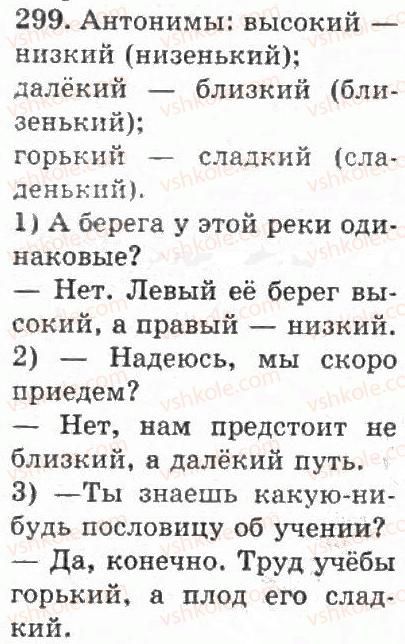 299. Антонимы: высокий — низкий (низенький); далёкий — близкий (близенький); горький — сладкий (сладенький).

1) А берега у этой реки одинаковые?

— Нет. Левый её берег высокий, а правый — низкий.

2) — Надеюсь, мы скоро приедем?

— Нет, нам предстоит не близкий, а далёкий путь.

3) —Ты знаешь какую-нибудь пословицу об учении?

— Да, конечно. Труд учёбы горький, а плод его сладкий.

vshkole.com